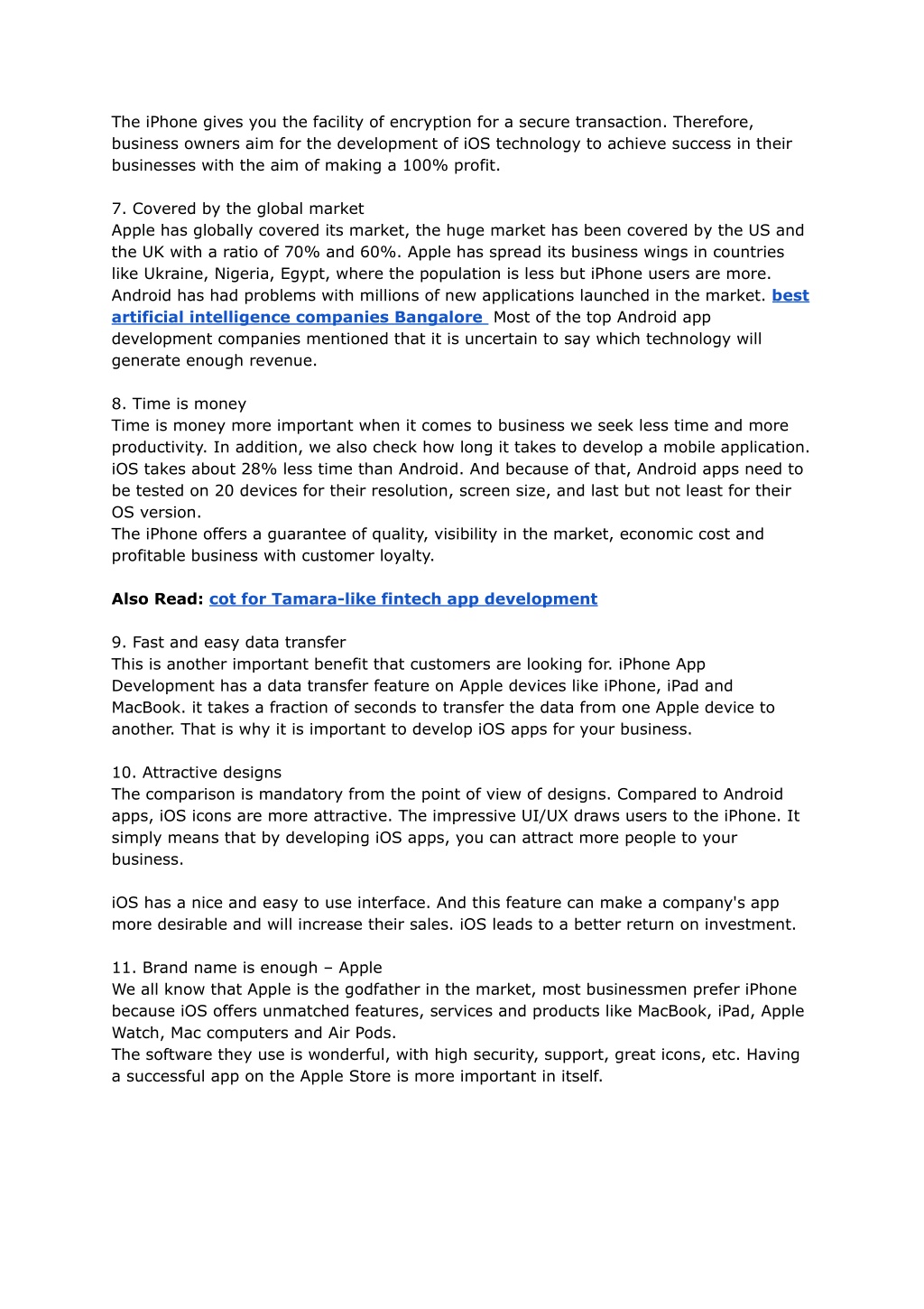 The iPhone gives you the facility of encryption for a secure transaction. Therefore, business owners aim for the development of iOS technology to achieve success in their businesses with the aim of making a 100% profit.

7. Covered by the global market
Apple has globally covered its market, the huge market has been covered by the US and the UK with a ratio of 70% and 60%. Apple has spread its business wings in countries like Ukraine, Nigeria, Egypt, where the population is less but iPhone users are more. Android has had problems with millions of new applications launched in the market. best artificial intelligence companies Bangalore Most of the top Android app development companies mentioned that it is uncertain to say which technology will generate enough revenue.

8. Time is money
Time is money more important when it comes to business we seek less time and more productivity. In addition, we also check how long it takes to develop a mobile application. iOS takes about 28% less time than Android. And because of that, Android apps need to be tested on 20 devices for their resolution, screen size, and last but not least for their OS version.
The iPhone offers a guarantee of quality, visibility in the market, economic cost and profitable business with customer loyalty.

Also Read: cot for Tamara-like fintech app development

9. Fast and easy data transfer
This is another important benefit that customers are looking for. iPhone App Development has a data transfer feature on Apple devices like iPhone, iPad and MacBook. it takes a fraction of seconds to transfer the data from one Apple device to another. That is why it is important to develop iOS apps for your business.

10. Attractive designs
The comparison is mandatory from the point of view of designs. Compared to Android apps, iOS icons are more attractive. The impressive UI/UX draws users to the iPhone. It simply means that by developing iOS apps, you can attract more people to your business.

iOS has a nice and easy to use interface. And this feature can make a company's app more desirable and will increase their sales. iOS leads to a better return on investment.

11. Brand name is enough – Apple
We all know that Apple is the godfather in the market, most businessmen prefer iPhone because iOS offers unmatched features, services and products like MacBook, iPad, Apple Watch, Mac computers and Air Pods.
The software they use is wonderful, with high security, support, great icons, etc. Having a successful app on the Apple Store is more important in itself.